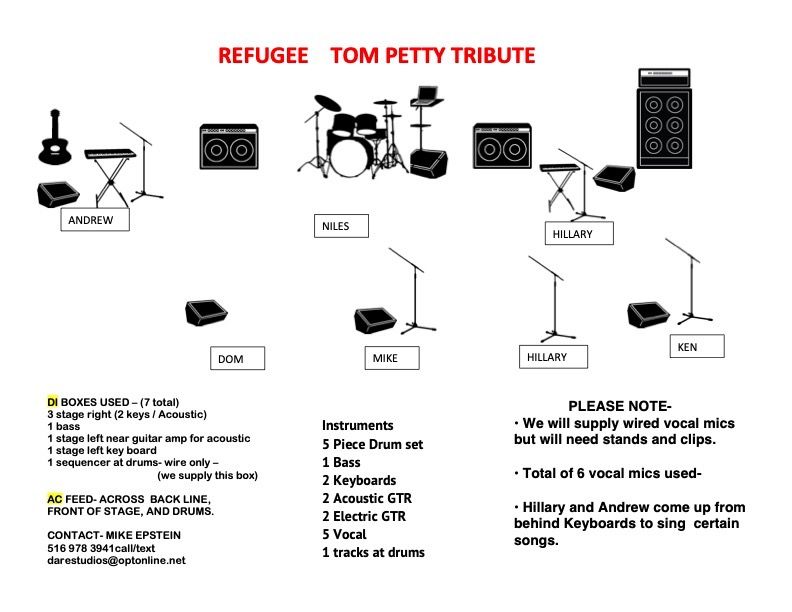 REFUGEE TOM PETTY TRIBUTE

ANDREW

NILES

HILLARY

DOM

MIKE

HILLARY

KEN

DI BOXES USED – (7 total)
3 stage right (2 keys / Acoustic)
1 bass
1 stage left near guitar amp for acoustic
1 stage left key board
1 sequencer at drums- wire only –
(we supply this box)

AC FEED- ACROSS BACK LINE, FRONT OF STAGE, AND DRUMS.

CONTACT- MIKE EPSTEIN
516 978 3941call/text
darestudios@optonline.net

Instruments
5 Piece Drum set
1 Bass
2 Keyboards
2 Acoustic GTR
2 Electric GTR
5 Vocal
1 tracks at drums

PLEASE NOTE-
• We will supply wired vocal mics but will need stands and clips.

• Total of 6 vocal mics used-

• Hillary and Andrew come up from behind Keyboards to sing certain songs.